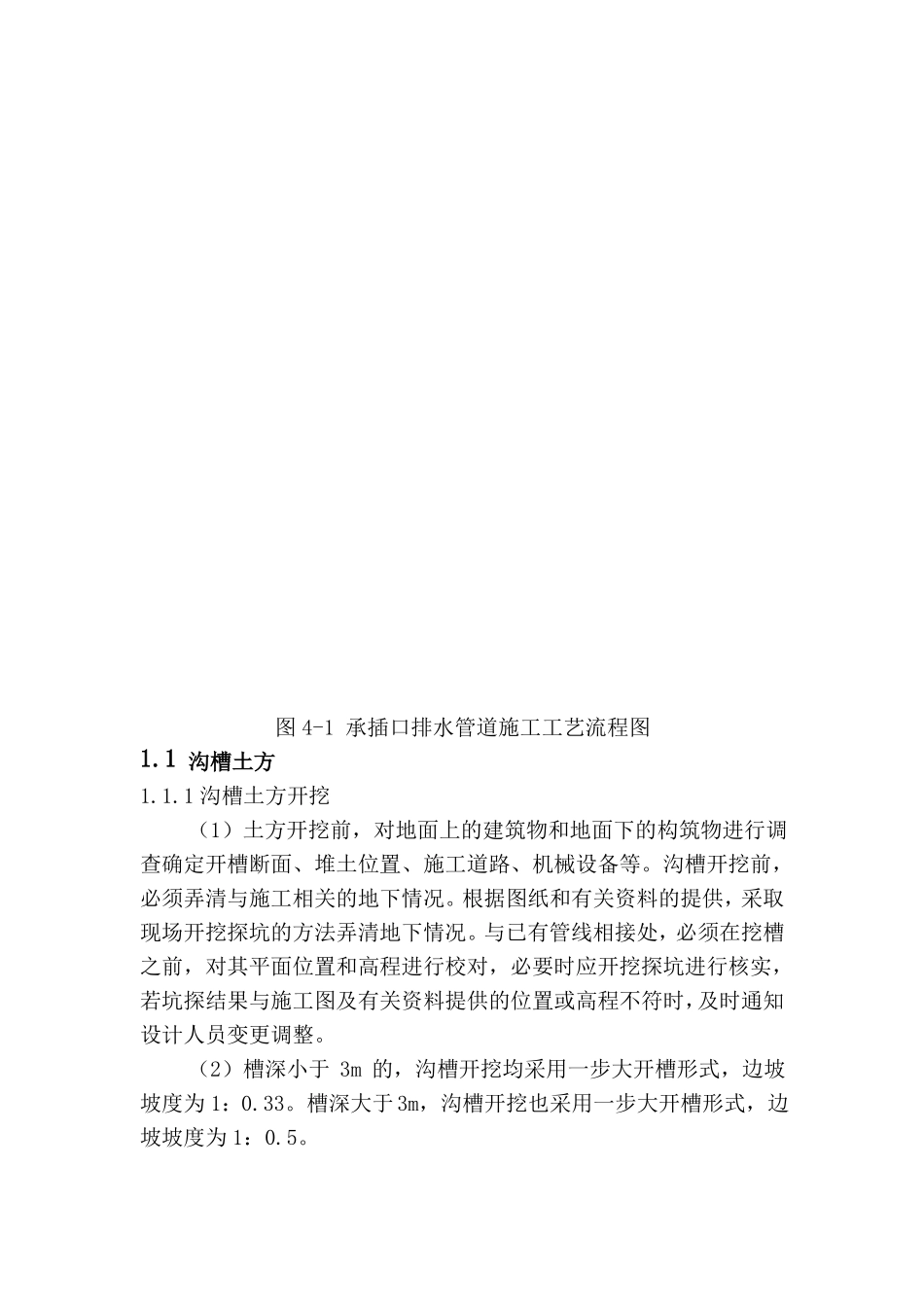 图 4-1 承插口排水管道施工工艺流程图

1.1 沟槽土方

1.1.1 沟槽土方开挖

（1）土方开挖前，对地面上的建筑物和地面下的构筑物进行调查确定开槽断面、堆土位置、施工道路、机械设备等。沟槽开挖前，必须弄清与施工相关的地下情况。根据图纸和有关资料的提供，采取现场开挖探坑的方法弄清地下情况。与已有管线相接处，必须在挖槽之前，对其平面位置和高程进行校对，必要时应开挖探坑进行核实，若坑探结果与施工图及有关资料提供的位置或高程不符时，及时通知设计人员变更调整。

（2）槽深小于 3m 的，沟槽开挖均采用一步大开槽形式，边坡坡度为 1：0.33。槽深大于 3m，沟槽开挖也采用一步大开槽形式，边坡坡度为 1：0.5。